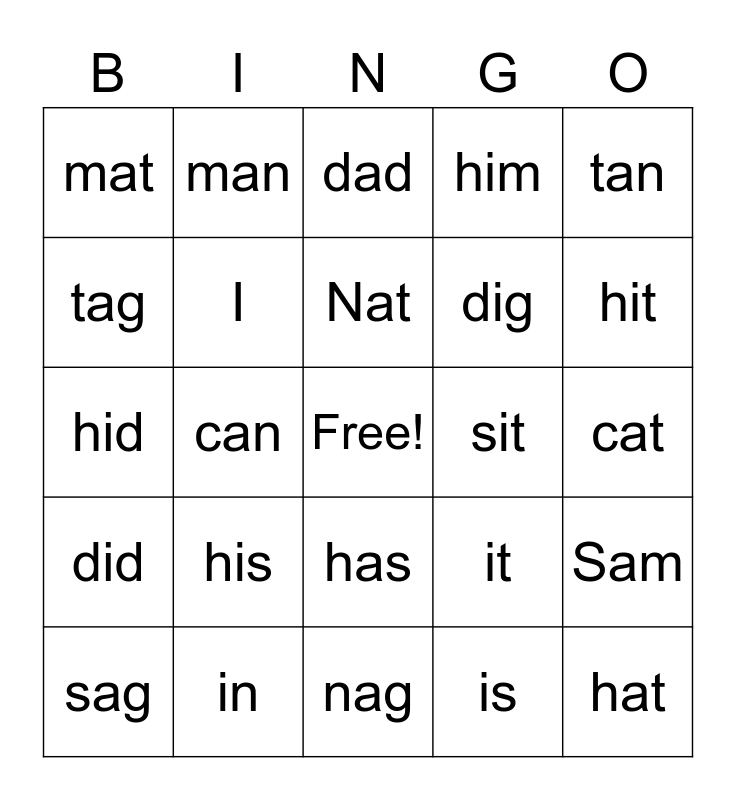 | B | I | N | G | O |
|---|---|---|---|---|
| mat | man | dad | him | tan |
| tag | I | Nat | dig | hit |
| hid | can | Free! | sit | cat |
| did | his | has | it | Sam |
| sag | in | nag | is | hat |